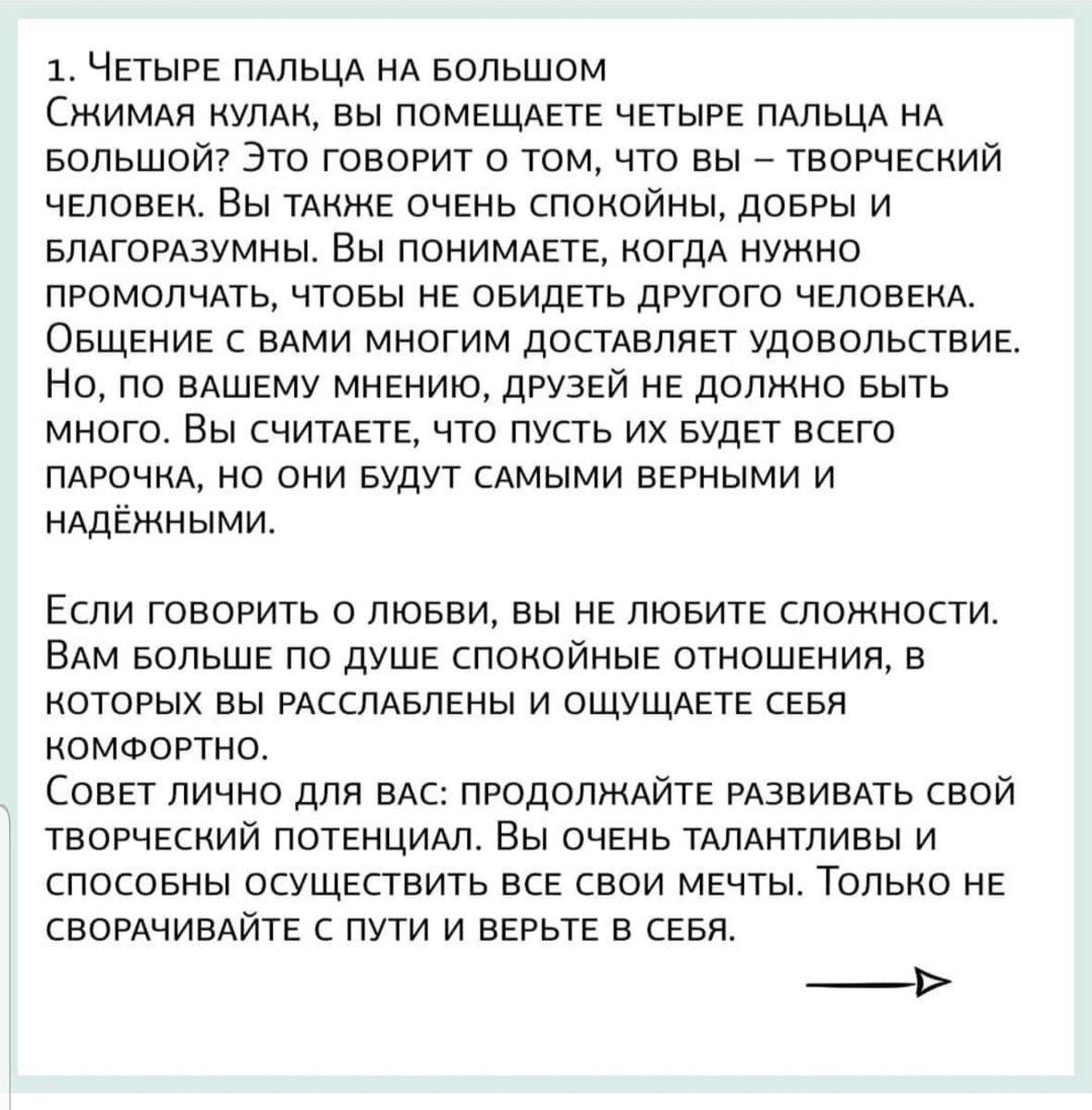 1. Четыре пальца на большом
Сжимая кулак, вы помещаете четыре пальца на большой? Это говорит о том, что вы – творческий человек. Вы также очень спокойны, добры и благоразумны. Вы понимаете, когда нужно промолчать, чтобы не обидеть другого человека. Общение с вами многим доставляет удовольствие. Но, по вашему мнению, друзей не должно быть много. Вы считаете, что пусть их будет всего парочка, но они будут самыми верными и надёжными.

Если говорить о любви, вы не любите сложности. Вам больше по душе спокойные отношения, в которых вы расслаблены и ощущаете себя комфортно.
Совет лично для вас: продолжайте развивать свой творческий потенциал. Вы очень талантливы и способны осуществить все свои мечты. Только не сворачивайте с пути и верьте в себя.